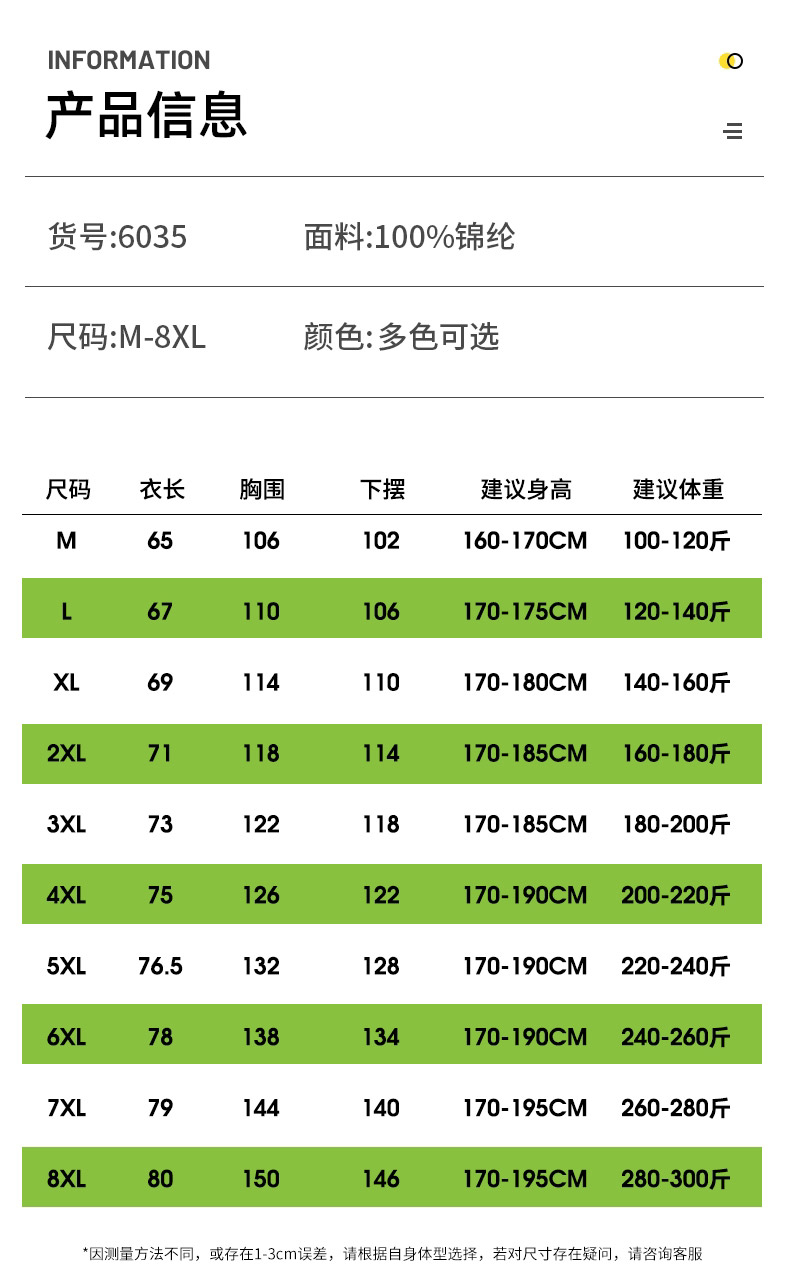 INFORMATION

产品信息

货号:6035 面料:100%锦纶

尺码:M-8XL 颜色:多色可选

| 尺码 | 衣长 | 胸围 | 下摆 | 建议身高 | 建议体重 |
|---|---|---|---|---|---|
| M | 65 | 106 | 102 | 160-170CM | 100-120斤 |
| L | 67 | 110 | 106 | 170-175CM | 120-140斤 |
| XL | 69 | 114 | 110 | 170-180CM | 140-160斤 |
| 2XL | 71 | 118 | 114 | 170-185CM | 160-180斤 |
| 3XL | 73 | 122 | 118 | 170-185CM | 180-200斤 |
| 4XL | 75 | 126 | 122 | 170-190CM | 200-220斤 |
| 5XL | 76.5 | 132 | 128 | 170-190CM | 220-240斤 |
| 6XL | 78 | 138 | 134 | 170-190CM | 240-260斤 |
| 7XL | 79 | 144 | 140 | 170-195CM | 260-280斤 |
| 8XL | 80 | 150 | 146 | 170-195CM | 280-300斤 |

*因测量方法不同，或存在1-3cm误差，请根据自身体型选择，若对尺寸存在疑问，请咨询客服